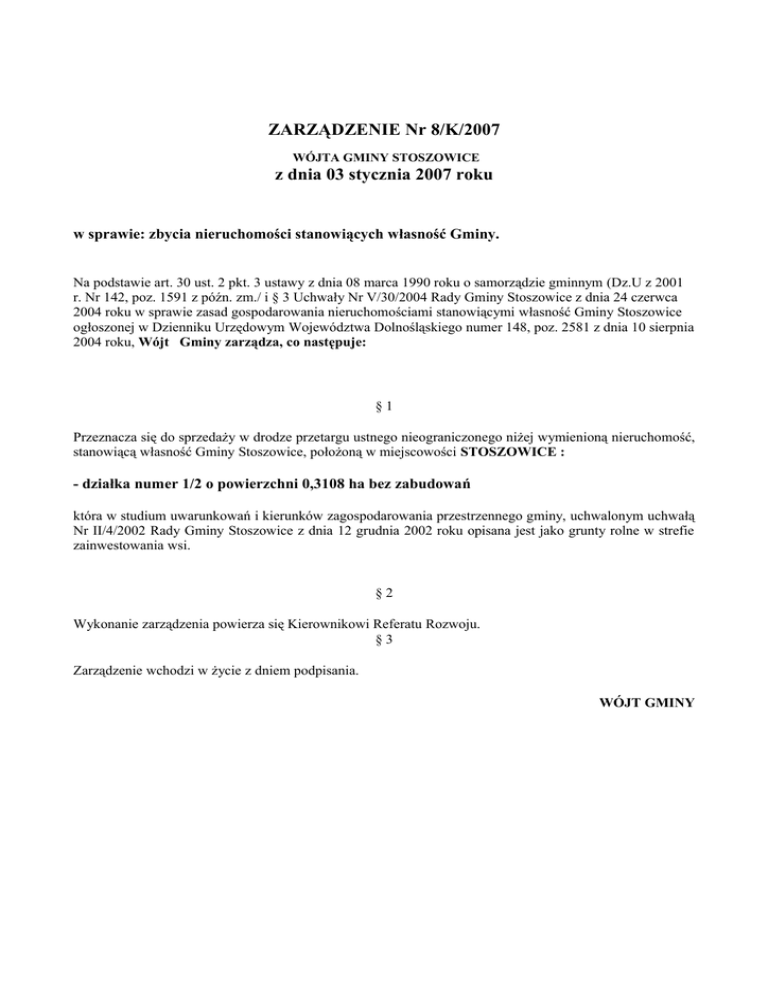 ZARZĄDZENIE Nr 8/K/2007

WÓJTA GMINY STOSZOWICE

z dnia 03 stycznia 2007 roku

w sprawie: zbycia nieruchomości stanowiących własność Gminy.

Na podstawie art. 30 ust. 2 pkt. 3 ustawy z dnia 08 marca 1990 roku o samorządzie gminnym (Dz.U z 2001 r. Nr 142, poz. 1591 z późn. zm./ i § 3 Uchwały Nr V/30/2004 Rady Gminy Stoszowice z dnia 24 czerwca 2004 roku w sprawie zasad gospodarowania nieruchomościami stanowiącymi własność Gminy Stoszowice ogłoszonej w Dzienniku Urzędowym Województwa Dolnośląskiego numer 148, poz. 2581 z dnia 10 sierpnia 2004 roku, Wójt Gminy zarządza, co następuje:

§ 1

Przeznacza się do sprzedaży w drodze przetargu ustnego nieograniczonego niżej wymienioną nieruchomość, stanowiącą własność Gminy Stoszowice, położoną w miejscowości STOSZOWICE :

- działka numer 1/2 o powierzchni 0,3108 ha bez zabudowań

która w studium uwarunkowań i kierunków zagospodarowania przestrzennego gminy, uchwalonym uchwałą Nr II/4/2002 Rady Gminy Stoszowice z dnia 12 grudnia 2002 roku opisana jest jako grunty rolne w strefie zainwestowania wsi.

§ 2

Wykonanie zarządzenia powierza się Kierownikowi Referatu Rozwoju.

§ 3

Zarządzenie wchodzi w życie z dniem podpisania.

WÓJT GMINY